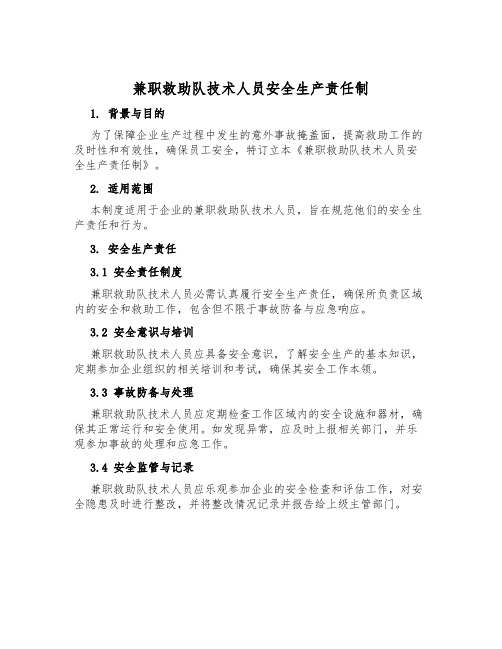 兼职救助队技术人员安全生产责任制

1. 背景与目的

为了保障企业生产过程中发生的意外事故掩盖面，提高救助工作的及时性和有效性，确保员工安全，特订立本《兼职救助队技术人员安全生产责任制》。

2. 适用范围

本制度适用于企业的兼职救助队技术人员，旨在规范他们的安全生产责任和行为。

3. 安全生产责任

3.1 安全责任制度

兼职救助队技术人员必需认真履行安全生产责任，确保所负责区域内的安全和救助工作，包含但不限于事故防备与应急响应。

3.2 安全意识与培训

兼职救助队技术人员应具备安全意识，了解安全生产的基本知识，定期参加企业组织的相关培训和考试，确保其安全工作本领。

3.3 事故防备与处理

兼职救助队技术人员应定期检查工作区域内的安全设施和器材，确保其正常运行和安全使用。如发现异常，应及时上报相关部门，并乐观参加事故的处理和应急工作。

3.4 安全监管与记录

兼职救助队技术人员应乐观参加企业的安全检查和评估工作，对安全隐患及时进行整改，并将整改情况记录并报告给上级主管部门。